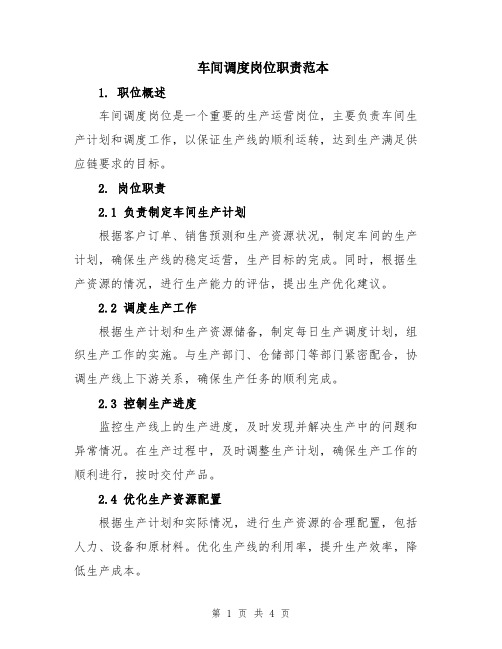 车间调度岗位职责范本

1. 职位概述

车间调度岗位是一个重要的生产运营岗位，主要负责车间生产计划和调度工作，以保证生产线的顺利运转，达到生产满足供应链要求的目标。

2. 岗位职责

2.1 负责制定车间生产计划

根据客户订单、销售预测和生产资源状况，制定车间的生产计划，确保生产线的稳定运营，生产目标的完成。同时，根据生产资源的情况，进行生产能力的评估，提出生产优化建议。

2.2 调度生产工作

根据生产计划和生产资源储备，制定每日生产调度计划，组织生产工作的实施。与生产部门、仓储部门等部门紧密配合，协调生产线上下游关系，确保生产任务的顺利完成。

2.3 控制生产进度

监控生产线上的生产进度，及时发现并解决生产中的问题和异常情况。在生产过程中，及时调整生产计划，确保生产工作的顺利进行，按时交付产品。

2.4 优化生产资源配置

根据生产计划和实际情况，进行生产资源的合理配置，包括人力、设备和原材料。优化生产线的利用率，提升生产效率，降低生产成本。

第 1 页 共 4 页